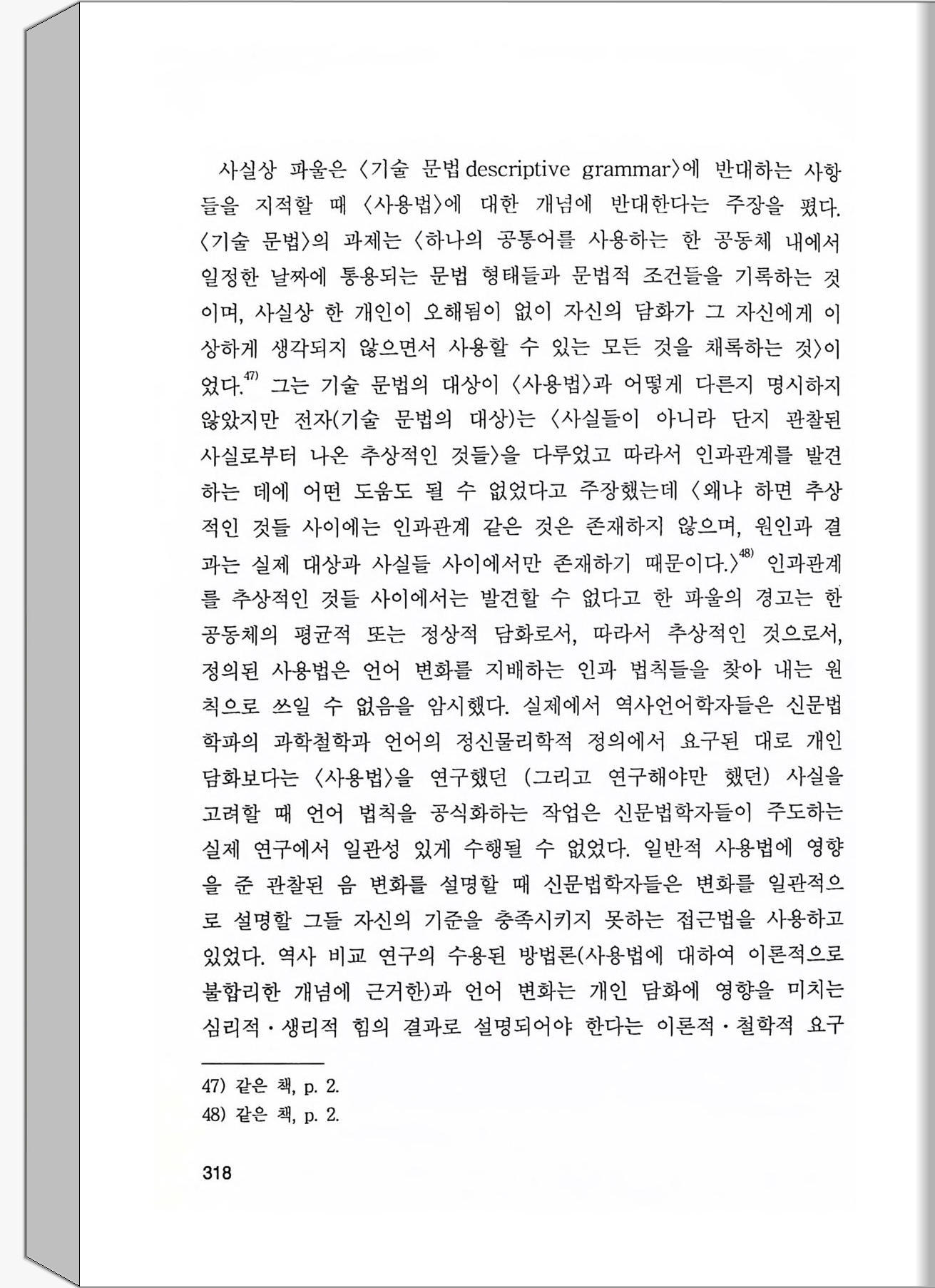 사실상 파울은 〈기술 문법 descriptive grammar〉에 반대하는 사항들을 지적할 때 〈사용법〉에 대한 개념에 반대한다는 주장을 폈다. 〈기술 문법〉의 과제는 〈하나의 공통어를 사용하는 한 공동체 내에서 일정한 날짜에 통용되는 문법 형태들과 문법적 조건들을 기록하는 것이며, 사실상 한 개인이 오해됨이 없이 자신의 담화가 그 자신에게 이상하게 생각되지 않으면서 사용할 수 있는 모든 것을 채록하는 것〉이었다.$^{47)}$ 그는 기술 문법의 대상이 〈사용법〉과 어떻게 다른지 명시하지 않았지만 전자(기술 문법의 대상)는 〈사실들이 아니라 단지 관찰된 사실로부터 나온 추상적인 것들〉을 다루었고 따라서 인과관계를 발견하는 데에 어떤 도움도 될 수 없었다고 주장했는데 〈왜냐 하면 추상적인 것들 사이에는 인과관계 같은 것은 존재하지 않으며, 원인과 결과는 실제 대상과 사실들 사이에서만 존재하기 때문이다.〉$^{48)}$ 인과관계를 추상적인 것들 사이에서는 발견할 수 없다고 한 파울의 경고는 한 공동체의 평균적 또는 정상적 담화로서, 따라서 추상적인 것으로서, 정의된 사용법은 언어 변화를 지배하는 인과 법칙들을 찾아 내는 원칙으로 쓰일 수 없음을 암시했다. 실제에서 역사언어학자들은 신문법학파의 과학철학과 언어의 정신물리학적 정의에서 요구된 대로 개인 담화보다는 〈사용법〉을 연구했던 (그리고 연구해야만 했던) 사실을 고려할 때 언어 법칙을 공식화하는 작업은 신문법학자들이 주도하는 실제 연구에서 일관성 있게 수행될 수 없었다. 일반적 사용법에 영향을 준 관찰된 음 변화를 설명할 때 신문법학자들은 변화를 일관적으로 설명할 그들 자신의 기준을 충족시키지 못하는 접근법을 사용하고 있었다. 역사 비교 연구의 수용된 방법론(사용법에 대하여 이론적으로 불합리한 개념에 근거한)과 언어 변화는 개인 담화에 영향을 미치는 심리적·생리적 힘의 결과로 설명되어야 한다는 이론적·철학적 요구

47) 같은 책, p. 2.
48) 같은 책, p. 2.

318